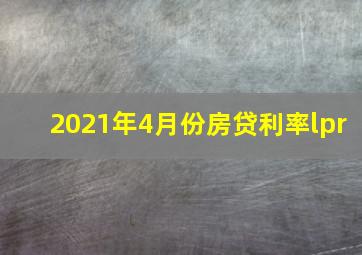 2021年4月份房贷利率lpr